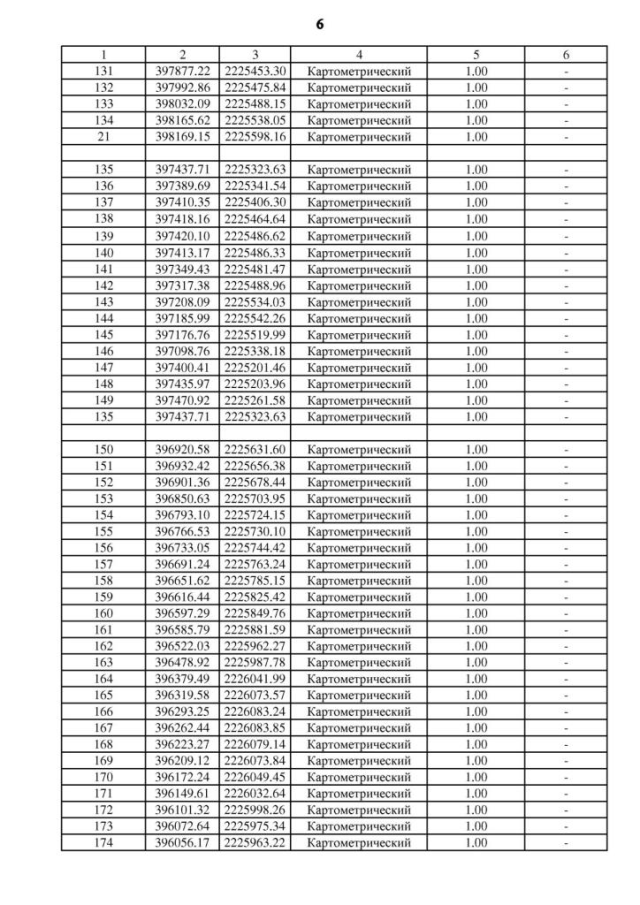 6

| 1 | 2 | 3 | 4 | 5 | 6 |
|---|---|---|---|---|---|
| 131 | 397877.22 | 2225453.30 | Картометрический | 1.00 | - |
| 132 | 397992.86 | 2225475.84 | Картометрический | 1.00 | - |
| 133 | 398032.09 | 2225488.15 | Картометрический | 1.00 | - |
| 134 | 398165.62 | 2225538.05 | Картометрический | 1.00 | - |
| 21 | 398169.15 | 2225598.16 | Картометрический | 1.00 | - |
| | | | | | |
| 135 | 397437.71 | 2225323.63 | Картометрический | 1.00 | - |
| 136 | 397389.69 | 2225341.54 | Картометрический | 1.00 | - |
| 137 | 397410.35 | 2225406.30 | Картометрический | 1.00 | - |
| 138 | 397418.16 | 2225464.64 | Картометрический | 1.00 | - |
| 139 | 397420.10 | 2225486.62 | Картометрический | 1.00 | - |
| 140 | 397413.17 | 2225486.33 | Картометрический | 1.00 | - |
| 141 | 397349.43 | 2225481.47 | Картометрический | 1.00 | - |
| 142 | 397317.38 | 2225488.96 | Картометрический | 1.00 | - |
| 143 | 397208.09 | 2225534.03 | Картометрический | 1.00 | - |
| 144 | 397185.99 | 2225542.26 | Картометрический | 1.00 | - |
| 145 | 397176.76 | 2225519.99 | Картометрический | 1.00 | - |
| 146 | 397098.76 | 2225338.18 | Картометрический | 1.00 | - |
| 147 | 397400.41 | 2225201.46 | Картометрический | 1.00 | - |
| 148 | 397435.97 | 2225203.96 | Картометрический | 1.00 | - |
| 149 | 397470.92 | 2225261.58 | Картометрический | 1.00 | - |
| 135 | 397437.71 | 2225323.63 | Картометрический | 1.00 | - |
| | | | | | |
| 150 | 396920.58 | 2225631.60 | Картометрический | 1.00 | - |
| 151 | 396932.42 | 2225656.38 | Картометрический | 1.00 | - |
| 152 | 396901.36 | 2225678.44 | Картометрический | 1.00 | - |
| 153 | 396850.63 | 2225703.95 | Картометрический | 1.00 | - |
| 154 | 396793.10 | 2225724.15 | Картометрический | 1.00 | - |
| 155 | 396766.53 | 2225730.10 | Картометрический | 1.00 | - |
| 156 | 396733.05 | 2225744.42 | Картометрический | 1.00 | - |
| 157 | 396691.24 | 2225763.24 | Картометрический | 1.00 | - |
| 158 | 396651.62 | 2225785.15 | Картометрический | 1.00 | - |
| 159 | 396616.44 | 2225825.42 | Картометрический | 1.00 | - |
| 160 | 396597.29 | 2225849.76 | Картометрический | 1.00 | - |
| 161 | 396585.79 | 2225881.59 | Картометрический | 1.00 | - |
| 162 | 396522.03 | 2225962.27 | Картометрический | 1.00 | - |
| 163 | 396478.92 | 2225987.78 | Картометрический | 1.00 | - |
| 164 | 396379.49 | 2226041.99 | Картометрический | 1.00 | - |
| 165 | 396319.58 | 2226073.57 | Картометрический | 1.00 | - |
| 166 | 396293.25 | 2226083.24 | Картометрический | 1.00 | - |
| 167 | 396262.44 | 2226083.85 | Картометрический | 1.00 | - |
| 168 | 396223.27 | 2226079.14 | Картометрический | 1.00 | - |
| 169 | 396209.12 | 2226073.84 | Картометрический | 1.00 | - |
| 170 | 396172.24 | 2226049.45 | Картометрический | 1.00 | - |
| 171 | 396149.61 | 2226032.64 | Картометрический | 1.00 | - |
| 172 | 396101.32 | 2225998.26 | Картометрический | 1.00 | - |
| 173 | 396072.64 | 2225975.34 | Картометрический | 1.00 | - |
| 174 | 396056.17 | 2225963.22 | Картометрический | 1.00 | - |